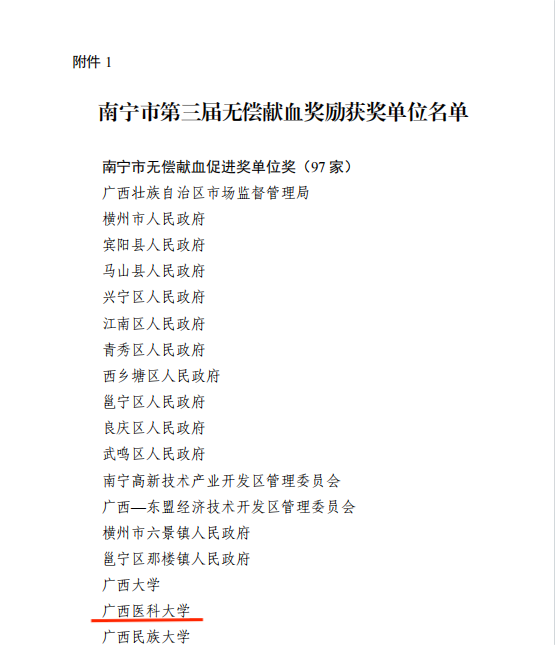 附件 1

南宁市第三届无偿献血奖励获奖单位名单

南宁市无偿献血促进奖单位奖（97 家）
广西壮族自治区市场监督管理局
横州市人民政府
宾阳县人民政府
马山县人民政府
兴宁区人民政府
江南区人民政府
青秀区人民政府
西乡塘区人民政府
邕宁区人民政府
良庆区人民政府
武鸣区人民政府
南宁高新技术产业开发区管理委员会
广西—东盟经济技术开发区管理委员会
横州市六景镇人民政府
邕宁区那楼镇人民政府
广西大学
广西医科大学
广西民族大学